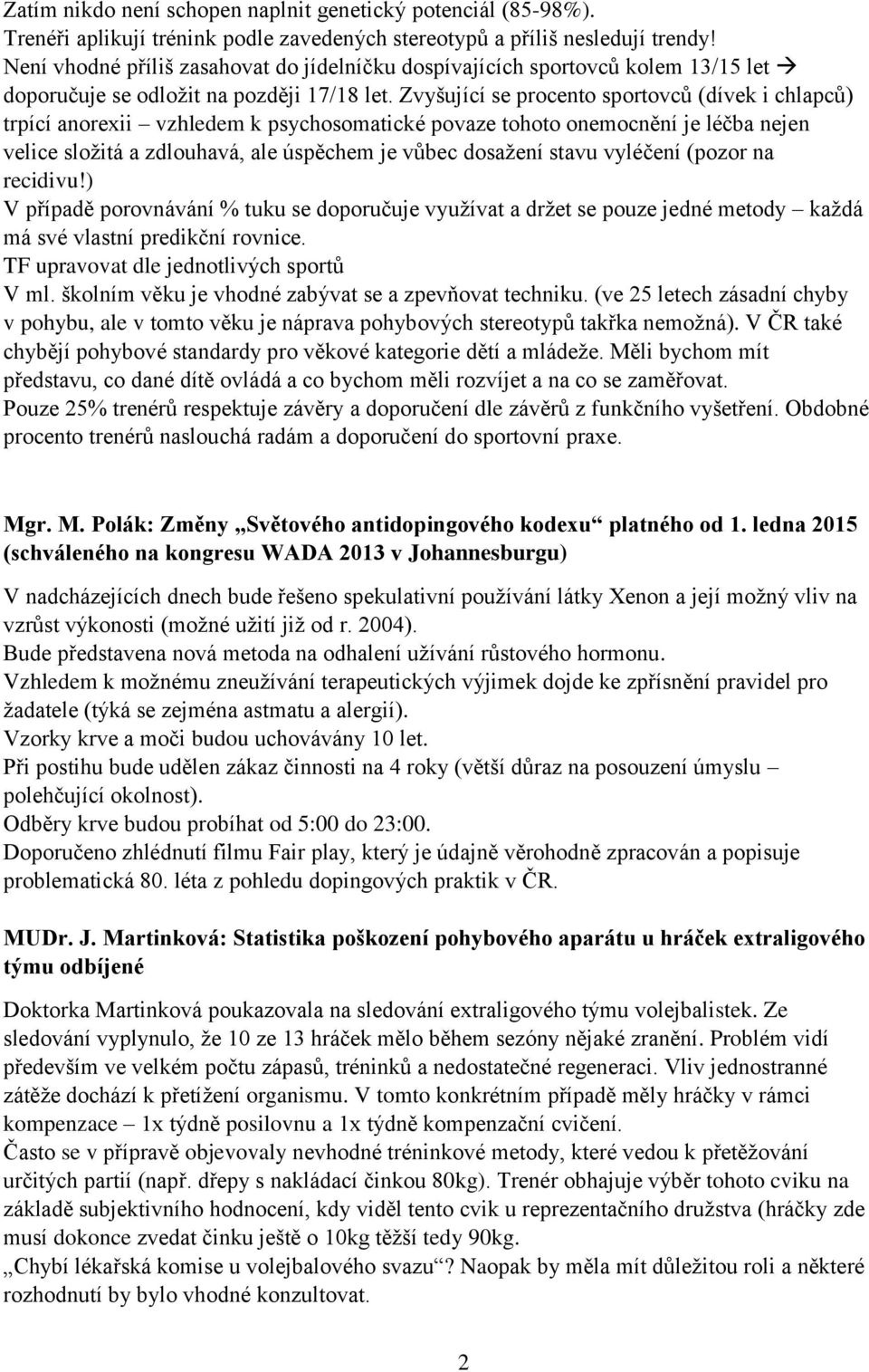 Zatím nikdo není schopen naplnit genetický potenciál (85-98%).
Trenéři aplikují trénink podle zavedených stereotypů a příliš nesledují trendy!
Není vhodné příliš zasahovat do jídelníčku dospívajících sportovců kolem 13/15 let → doporučuje se odložit na později 17/18 let. Zvyšující se procento sportovců (dívek i chlapců) trpící anorexii – vzhledem k psychosomatické povaze tohoto onemocnění je léčba nejen velice složitá a zdlouhavá, ale úspěchem je vůbec dosažení stavu vyléčení (pozor na recidivu!)
V případě porovnávání % tuku se doporučuje využívat a držet se pouze jedné metody – každá má své vlastní predikční rovnice.
TF upravovat dle jednotlivých sportů
V ml. školním věku je vhodné zabývat se a zpevňovat techniku. (ve 25 letech zásadní chyby v pohybu, ale v tomto věku je náprava pohybových stereotypů takřka nemožná). V ČR také chybějí pohybové standardy pro věkové kategorie dětí a mládeže. Měli bychom mít představu, co dané dítě ovládá a co bychom měli rozvíjet a na co se zaměřovat.
Pouze 25% trenérů respektuje závěry a doporučení dle závěrů z funkčního vyšetření. Obdobné procento trenérů naslouchá radám a doporučení do sportovní praxe.

Mgr. M. Polák: Změny „Světového antidopingového kodexu“ platného od 1. ledna 2015 (schváleného na kongresu WADA 2013 v Johannesburgu)

V nadcházejících dnech bude řešeno spekulativní používání látky Xenon a její možný vliv na vzrůst výkonosti (možné užití již od r. 2004).
Bude představena nová metoda na odhalení užívání růstového hormonu.
Vzhledem k možnému zneužívání terapeutických výjimek dojde ke zpřísnění pravidel pro žadatele (týká se zejména astmatu a alergií).
Vzorky krve a moči budou uchovávány 10 let.
Při postihu bude udělen zákaz činnosti na 4 roky (větší důraz na posouzení úmyslu – polehčující okolnost).
Odběry krve budou probíhat od 5:00 do 23:00.
Doporučeno zhlédnutí filmu Fair play, který je údajně věrohodně zpracován a popisuje problematická 80. léta z pohledu dopingových praktik v ČR.

MUDr. J. Martinková: Statistika poškození pohybového aparátu u hráček extraligového týmu odbíjené

Doktorka Martinková poukazovala na sledování extraligového týmu volejbalistek. Ze sledování vyplynulo, že 10 ze 13 hráček mělo během sezóny nějaké zranění. Problém vidí především ve velkém počtu zápasů, tréninků a nedostatečné regeneraci. Vliv jednostranné zátěže dochází k přetížení organismu. V tomto konkrétním případě měly hráčky v rámci kompenzace – 1x týdně posilovnu a 1x týdně kompenzační cvičení.
Často se v přípravě objevovaly nevhodné tréninkové metody, které vedou k přetěžování určitých partií (např. dřepy s nakládací činkou 80kg). Trenér obhajuje výběr tohoto cviku na základě subjektivního hodnocení, kdy viděl tento cvik u reprezentačního družstva (hráčky zde musí dokonce zvedat činku ještě o 10kg těžší tedy 90kg.
„Chybí lékařská komise u volejbalového svazu“? Naopak by měla mít důležitou roli a některé rozhodnutí by bylo vhodné konzultovat.

2